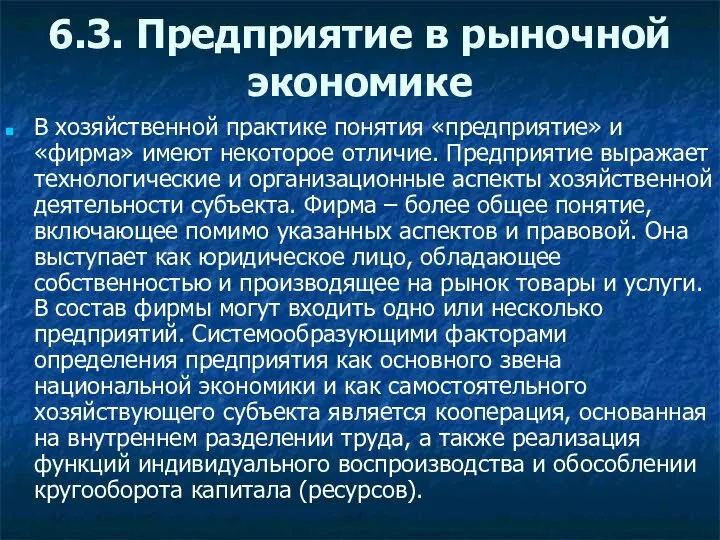 6.3. Предприятие в рыночной экономике

В хозяйственной практике понятия «предприятие» и «фирма» имеют некоторое отличие. Предприятие выражает технологические и организационные аспекты хозяйственной деятельности субъекта. Фирма – более общее понятие, включающее помимо указанных аспектов и правовой. Она выступает как юридическое лицо, обладающее собственностью и производящее на рынок товары и услуги. В состав фирмы могут входить одно или несколько предприятий. Системообразующими факторами определения предприятия как основного звена национальной экономики и как самостоятельного хозяйствующего субъекта является кооперация, основанная на внутреннем разделении труда, а также реализация функций индивидуального воспроизводства и обособлении кругооборота капитала (ресурсов).